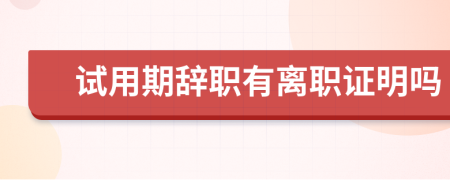 试用期辞职有离职证明吗